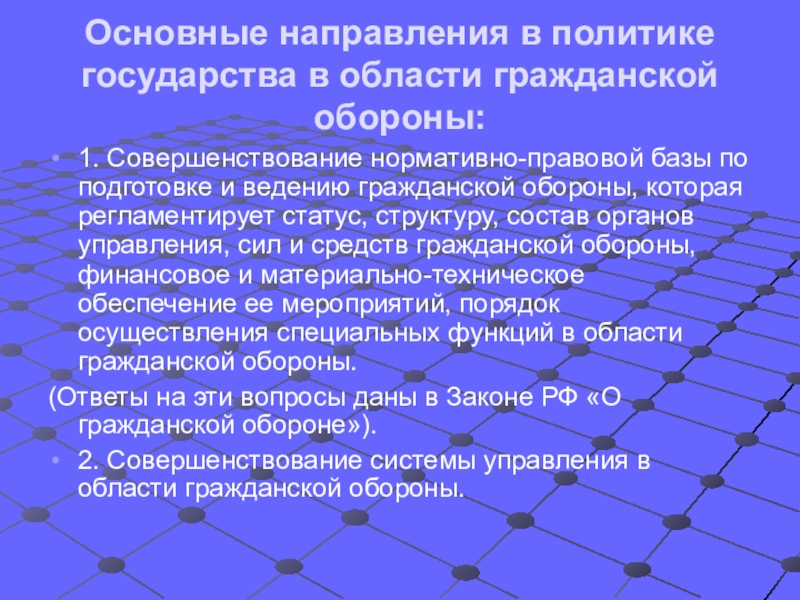 Основные направления в политике государства в области гражданской обороны:

• 1. Совершенствование нормативно-правовой базы по подготовке и ведению гражданской обороны, которая регламентирует статус, структуру, состав органов управления, сил и средств гражданской обороны, финансовое и материально-техническое обеспечение ее мероприятий, порядок осуществления специальных функций в области гражданской обороны.

(Ответы на эти вопросы даны в Законе РФ «О гражданской обороне»).

• 2. Совершенствование системы управления в области гражданской обороны.